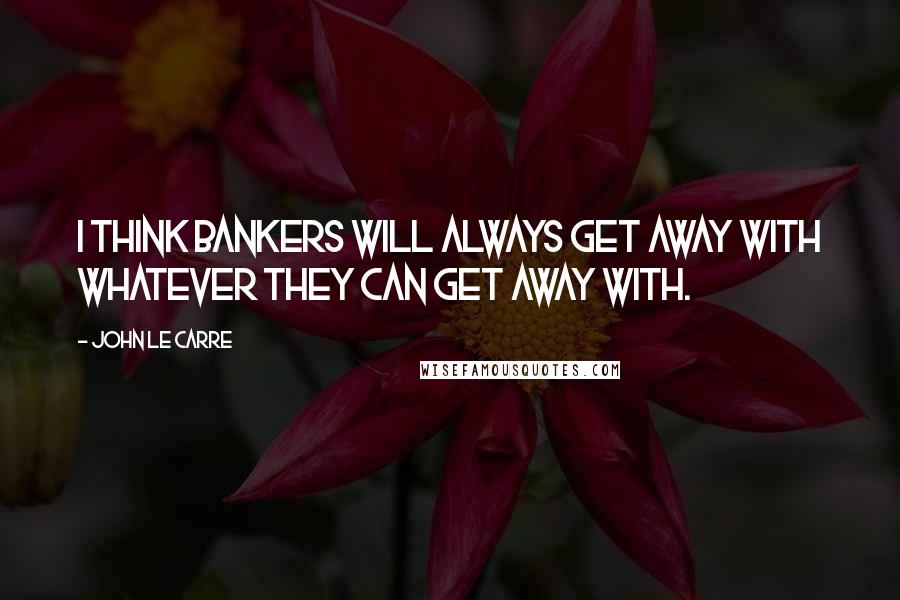 I THINK BANKERS WILL ALWAYS GET AWAY WITH WHATEVER THEY CAN GET AWAY WITH.

- JOHN LE CARRE

WISEFAMOUSQUOTES.COM